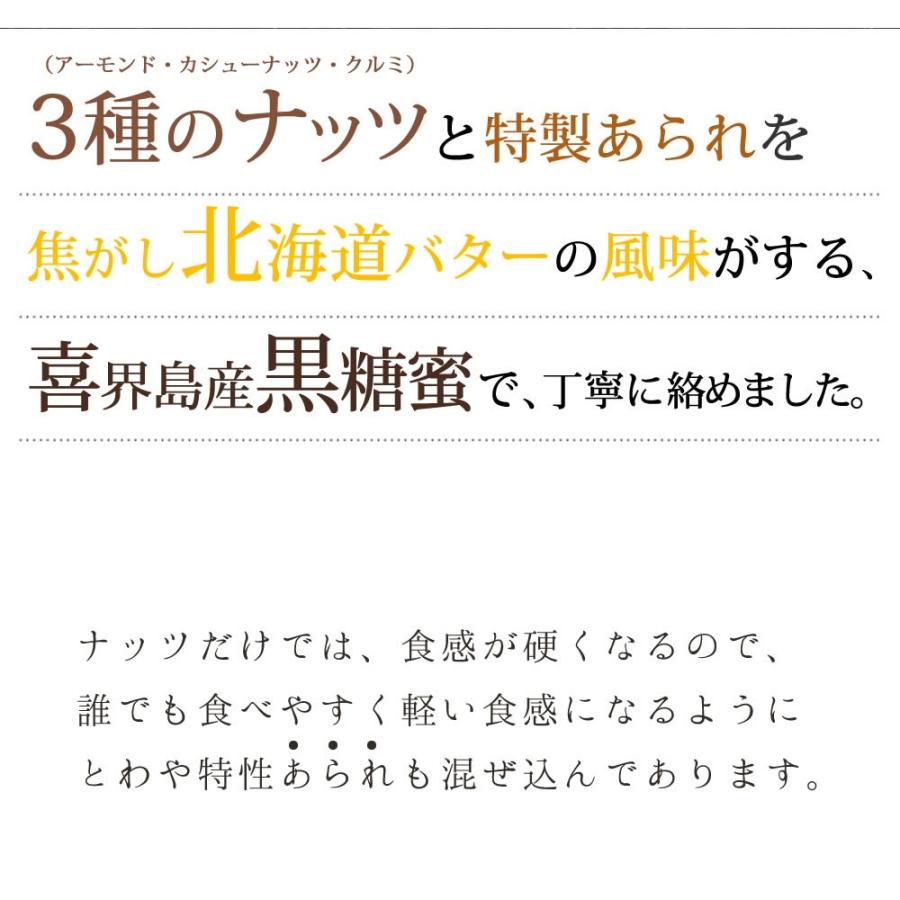 （アーモンド・カシューナッツ・クルミ）
3種のナッツと特製あられを

焦がし北海道バターの風味がする、

喜界島産黒糖蜜で、丁寧に絡めました。

ナッツだけでは、食感が硬くなるので、
誰でも食べやすく軽い食感になるように
とわや特性あられも混ぜ込んであります。